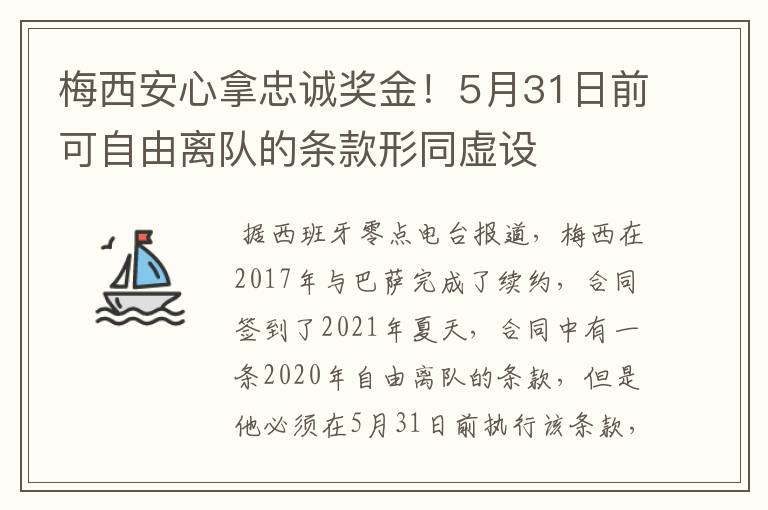 梅西安心拿忠诚奖金！5月31日前可自由离队的条款形同虚设

据西班牙零点电台报道，梅西在2017年与巴萨完成了续约，合同签到了2021年夏天，合同中有一条2020年自由离队的条款，但是他必须在5月31日前执行该条款，